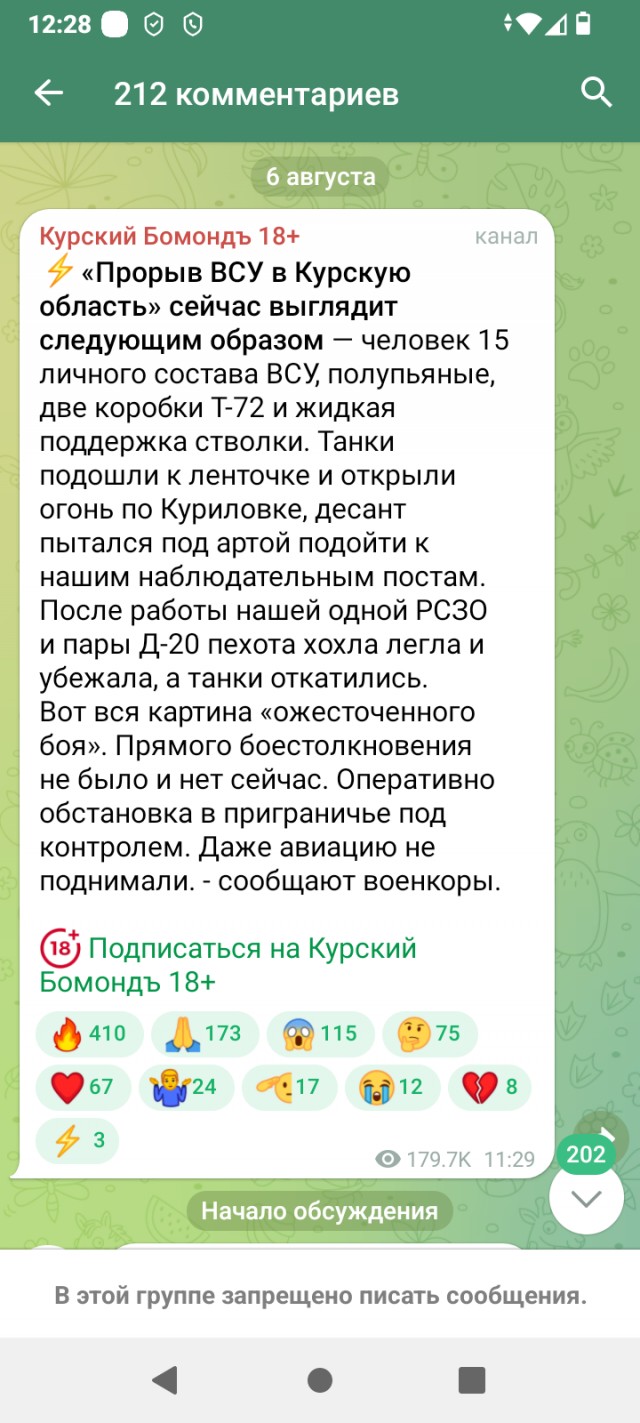 12:28

212 комментариев

6 августа

Курский Бомондъ 18+ канал

⚡ «Прорыв ВСУ в Курскую область» сейчас выглядит следующим образом — человек 15 личного состава ВСУ, полупьяные, две коробки Т-72 и жидкая поддержка стволки. Танки подошли к ленточке и открыли огонь по Куриловке, десант пытался под артой подойти к нашим наблюдательным постам. После работы нашей одной РСЗО и пары Д-20 пехота хохла легла и убежала, а танки откатились.
Вот вся картина «ожесточенного боя». Прямого боестолкновения не было и нет сейчас. Оперативно обстановка в приграничье под контролем. Даже авиацию не поднимали. - сообщают военкоры.

18+ Подписаться на Курский Бомондъ 18+

🔥 410 🙏 173 😱 115 🤔 75 ❤️ 67 🤷 24 🫡 17 😭 12 💔 8 ⚡ 3

179.7K 11:29

202

Начало обсуждения

В этой группе запрещено писать сообщения.